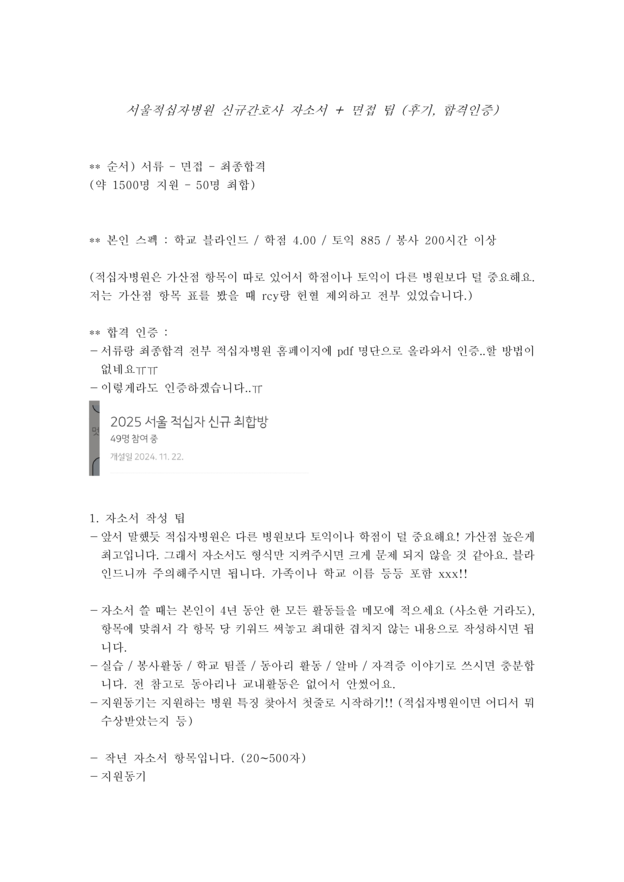 서울적십자병원 신규간호사 자소서 + 면접 팁 (후기, 합격인증)

** 순서) 서류 - 면접 - 최종합격
(약 1500명 지원 - 50명 최합)

** 본인 스펙 : 학교 블라인드 / 학점 4.00 / 토익 885 / 봉사 200시간 이상

(적십자병원은 가산점 항목이 따로 있어서 학점이나 토익이 다른 병원보다 덜 중요해요. 저는 가산점 항목 표를 봤을 때 rcy랑 헌혈 제외하고 전부 있었습니다.)

** 합격 인증 :
- 서류랑 최종합격 전부 적십자병원 홈페이지에 pdf 명단으로 올라와서 인증..할 방법이 없네요ㅠㅠ
- 이렇게라도 인증하겠습니다..ㅠ

2025 서울 적십자 신규 최합방
49명 참여중
개설일 2024. 11. 22.

1. 자소서 작성 팁
- 앞서 말했듯 적십자병원은 다른 병원보다 토익이나 학점이 덜 중요해요! 가산점 높은게 최고입니다. 그래서 자소서도 형식만 지켜주시면 크게 문제 되지 않을 것 같아요. 블라인드니까 주의해주시면 됩니다. 가족이나 학교 이름 등등 포함 xxx!!

- 자소서 쓸 때는 본인이 4년 동안 한 모든 활동들을 메모에 적으세요 (사소한 거라도), 항목에 맞춰서 각 항목 당 키워드 써놓고 최대한 겹치지 않는 내용으로 작성하시면 됩니다.
- 실습 / 봉사활동 / 학교 팀플 / 동아리 활동 / 알바 / 자격증 이야기로 쓰시면 충분합니다. 전 참고로 동아리나 교내활동은 없어서 안썼어요.
- 지원동기는 지원하는 병원 특징 찾아서 첫줄로 시작하기!! (적십자병원이면 어디서 뭐 수상받았는지 등)

- 작년 자소서 항목입니다. (20~500자)
- 지원동기